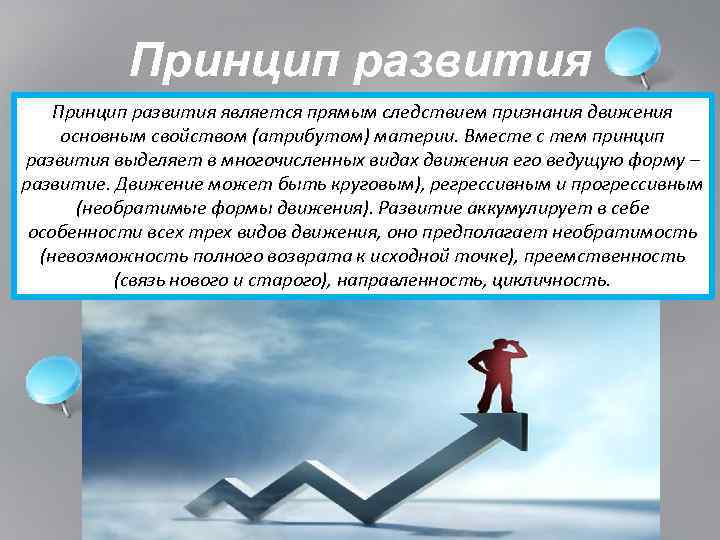 Принцип развития

Принцип развития является прямым следствием признания движения основным свойством (атрибутом) материи. Вместе с тем принцип развития выделяет в многочисленных видах движения его ведущую форму – развитие. Движение может быть круговым), регрессивным и прогрессивным (необратимые формы движения). Развитие аккумулирует в себе особенности всех трех видов движения, оно предполагает необратимость (невозможность полного возврата к исходной точке), преемственность (связь нового и старого), направленность, цикличность.